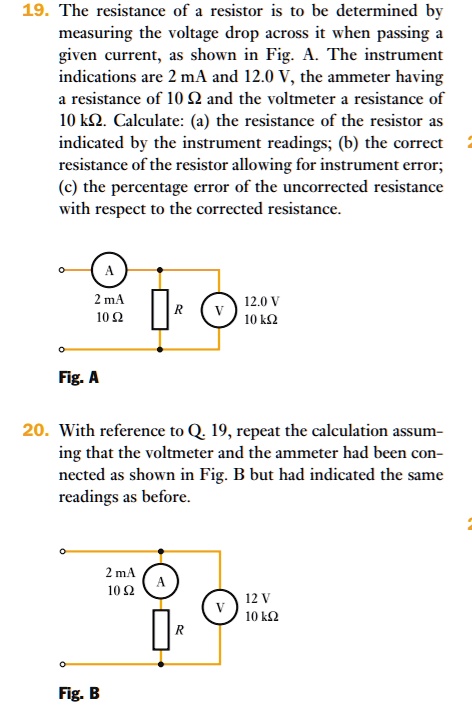 19. The resistance of a resistor is to be determined by measuring the voltage drop across it when passing a given current, as shown in Fig. A. The instrument indications are 2 mA and 12.0 V, the ammeter having a resistance of 10 Ω and the voltmeter a resistance of 10 kΩ. Calculate: (a) the resistance of the resistor as indicated by the instrument readings; (b) the correct resistance of the resistor allowing for instrument error; (c) the percentage error of the uncorrected resistance with respect to the corrected resistance.

A
2 mA
10 Ω
R
V
12.0 V
10 kΩ

Fig. A

20. With reference to Q. 19, repeat the calculation assuming that the voltmeter and the ammeter had been connected as shown in Fig. B but had indicated the same readings as before.

2 mA
10 Ω
A
V
12 V
10 kΩ
R

Fig. B